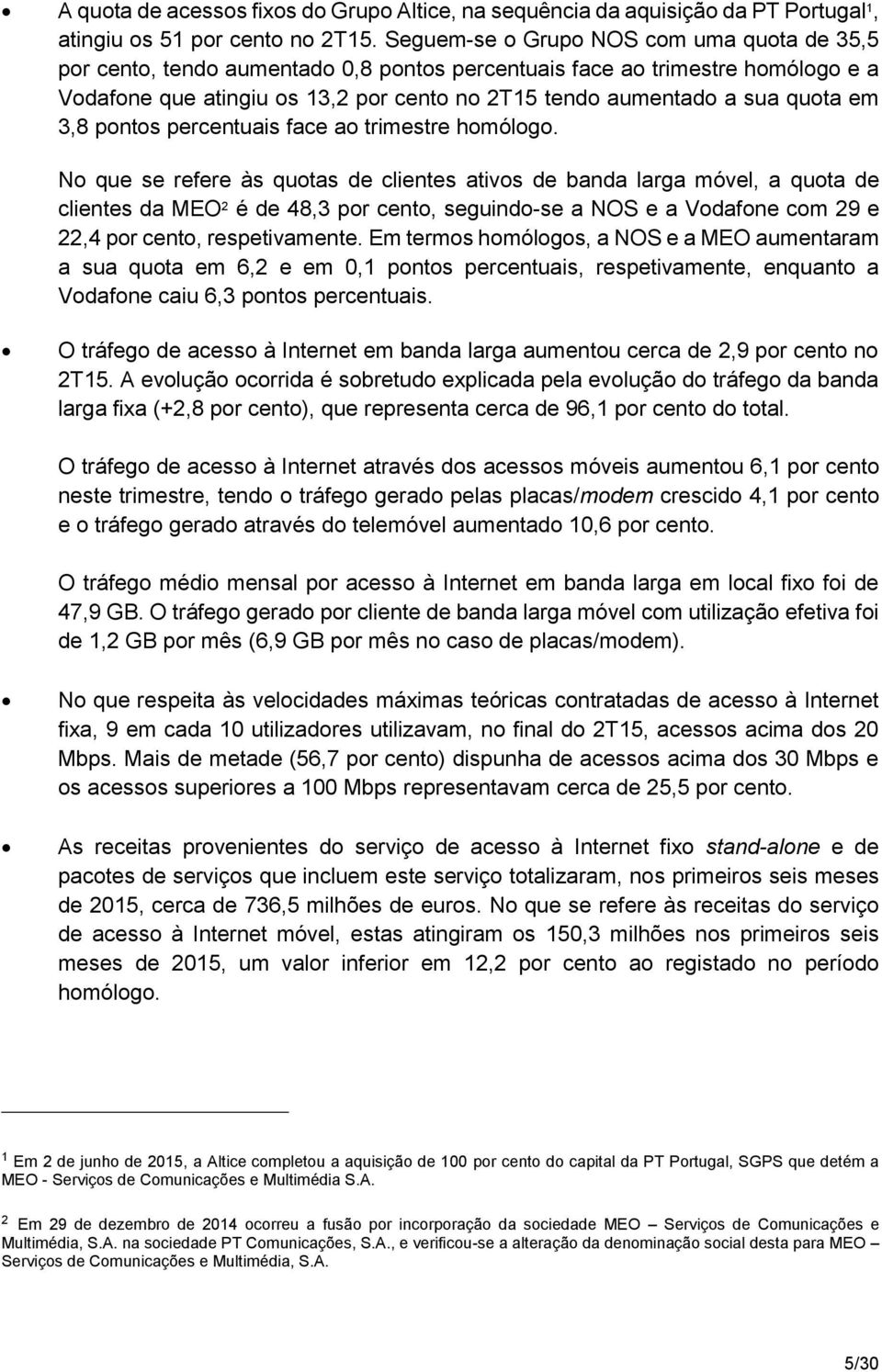 • A quota de acessos fixos do Grupo Altice, na sequência da aquisição da PT Portugal$^1$, atingiu os 51 por cento no 2T15. Seguem-se o Grupo NOS com uma quota de 35,5 por cento, tendo aumentado 0,8 pontos percentuais face ao trimestre homólogo e a Vodafone que atingiu os 13,2 por cento no 2T15 tendo aumentado a sua quota em 3,8 pontos percentuais face ao trimestre homólogo.

No que se refere às quotas de clientes ativos de banda larga móvel, a quota de clientes da MEO$^2$ é de 48,3 por cento, seguindo-se a NOS e a Vodafone com 29 e 22,4 por cento, respetivamente. Em termos homólogos, a NOS e a MEO aumentaram a sua quota em 6,2 e em 0,1 pontos percentuais, respetivamente, enquanto a Vodafone caiu 6,3 pontos percentuais.

• O tráfego de acesso à Internet em banda larga aumentou cerca de 2,9 por cento no 2T15. A evolução ocorrida é sobretudo explicada pela evolução do tráfego da banda larga fixa (+2,8 por cento), que representa cerca de 96,1 por cento do total.

O tráfego de acesso à Internet através dos acessos móveis aumentou 6,1 por cento neste trimestre, tendo o tráfego gerado pelas placas/modem crescido 4,1 por cento e o tráfego gerado através do telemóvel aumentado 10,6 por cento.

O tráfego médio mensal por acesso à Internet em banda larga em local fixo foi de 47,9 GB. O tráfego gerado por cliente de banda larga móvel com utilização efetiva foi de 1,2 GB por mês (6,9 GB por mês no caso de placas/modem).

• No que respeita às velocidades máximas teóricas contratadas de acesso à Internet fixa, 9 em cada 10 utilizadores utilizavam, no final do 2T15, acessos acima dos 20 Mbps. Mais de metade (56,7 por cento) dispunha de acessos acima dos 30 Mbps e os acessos superiores a 100 Mbps representavam cerca de 25,5 por cento.

• As receitas provenientes do serviço de acesso à Internet fixo stand-alone e de pacotes de serviços que incluem este serviço totalizaram, nos primeiros seis meses de 2015, cerca de 736,5 milhões de euros. No que se refere às receitas do serviço de acesso à Internet móvel, estas atingiram os 150,3 milhões nos primeiros seis meses de 2015, um valor inferior em 12,2 por cento ao registado no período homólogo.

$^1$ Em 2 de junho de 2015, a Altice completou a aquisição de 100 por cento do capital da PT Portugal, SGPS que detém a MEO - Serviços de Comunicações e Multimédia S.A.

$^2$ Em 29 de dezembro de 2014 ocorreu a fusão por incorporação da sociedade MEO – Serviços de Comunicações e Multimédia, S.A. na sociedade PT Comunicações, S.A., e verificou-se a alteração da denominação social desta para MEO – Serviços de Comunicações e Multimédia, S.A.

5/30